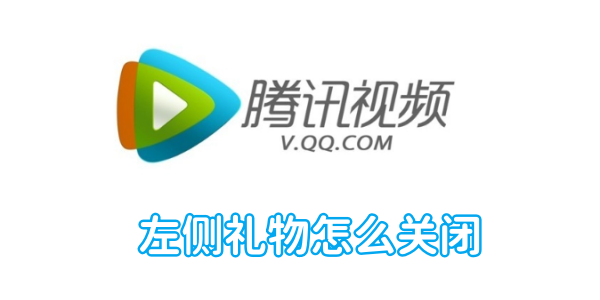 腾讯视频
V.QQ.COM

左侧礼物怎么关闭